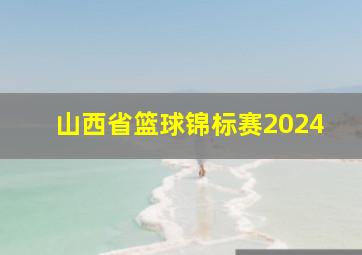 山西省篮球锦标赛2024